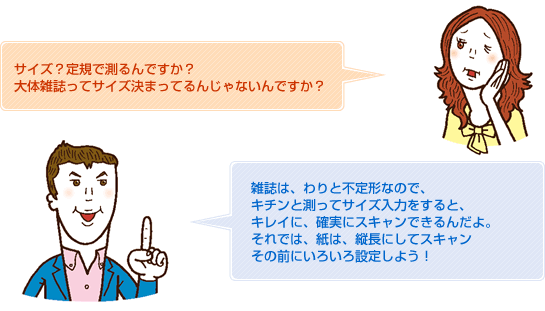 サイズ？定規で測るんですか？
大体雑誌ってサイズ決まってるんじゃないんですか？

雑誌は、わりと不定形なので、
キチンと測ってサイズ入力をすると、
キレイに、確実にスキャンできるんだよ。
それでは、紙は、縦長にしてスキャン
その前にいろいろ設定しよう！